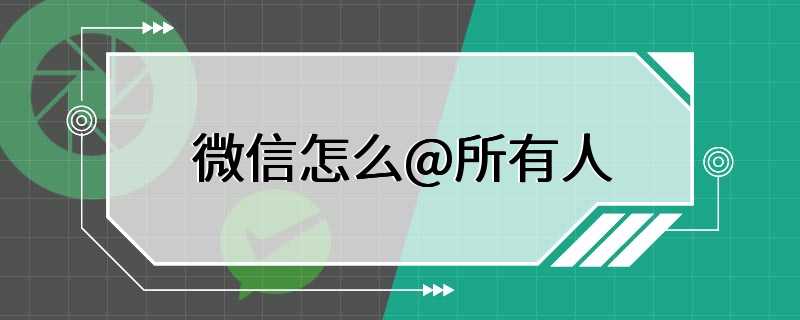 微信怎么@所有人